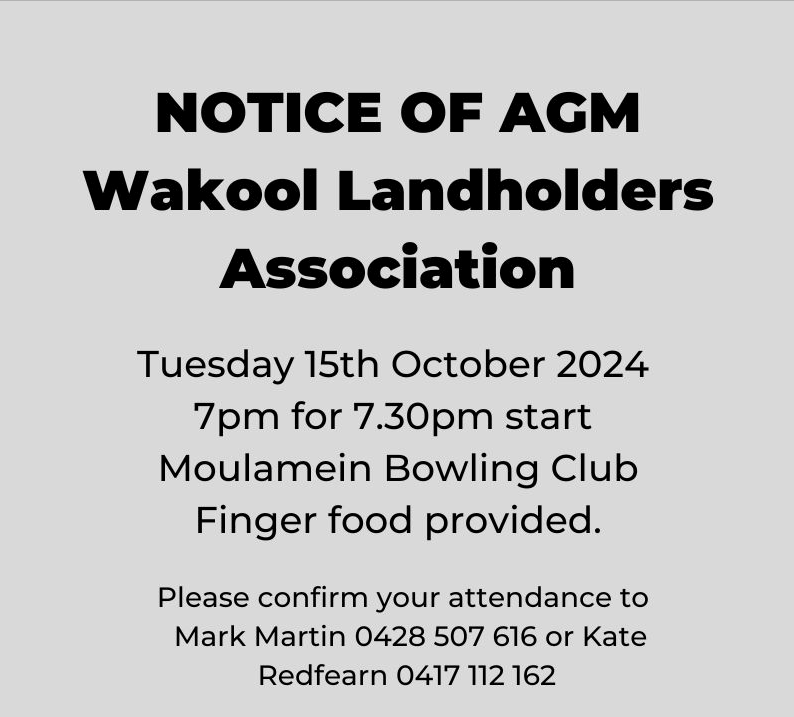 NOTICE OF AGM
Wakool Landholders Association

Tuesday 15th October 2024
7pm for 7.30pm start
Moulamein Bowling Club
Finger food provided.

Please confirm your attendance to Mark Martin 0428 507 616 or Kate Redfearn 0417 112 162